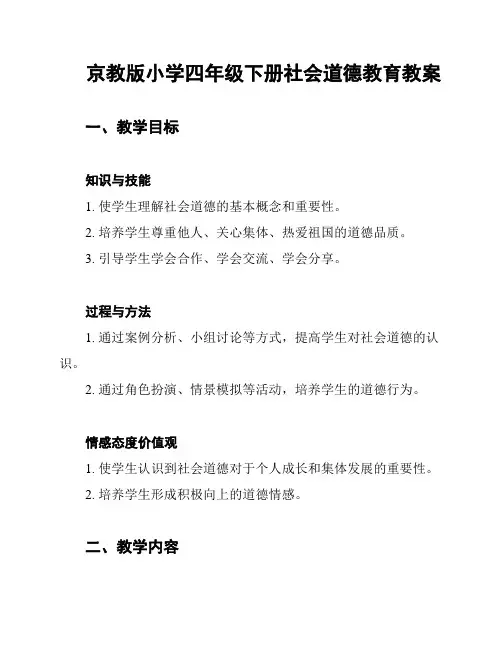 京教版小学四年级下册社会道德教育教案

一、教学目标

知识与技能

1. 使学生理解社会道德的基本概念和重要性。

2. 培养学生尊重他人、关心集体、热爱祖国的道德品质。

3. 引导学生学会合作、学会交流、学会分享。

过程与方法

1. 通过案例分析、小组讨论等方式，提高学生对社会道德的认识。

2. 通过角色扮演、情景模拟等活动，培养学生的道德行为。

情感态度价值观

1. 使学生认识到社会道德对于个人成长和集体发展的重要性。

2. 培养学生形成积极向上的道德情感。

二、教学内容